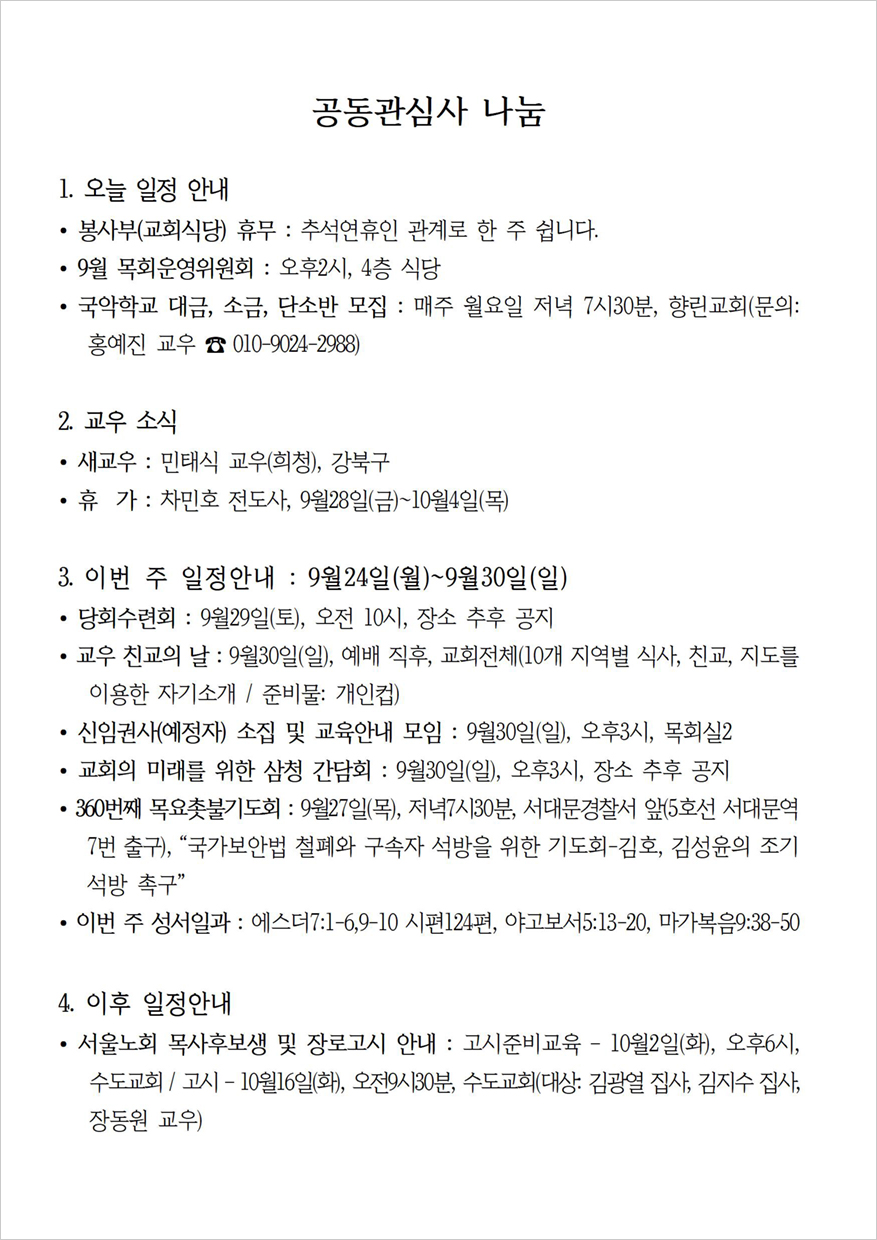 공동관심사 나눔

1. 오늘 일정 안내
• 봉사부(교회식당) 휴무 : 추석연휴인 관계로 한 주 쉽니다.
• 9월 목회운영위원회 : 오후2시, 4층 식당
• 국악학교 대금, 소금, 단소반 모집 : 매주 월요일 저녁 7시30분, 향린교회(문의: 홍예진 교우 ☎ 010-9024-2988)

2. 교우 소식
• 새교우 : 민태식 교우(희청), 강북구
• 휴 가 : 차민호 전도사, 9월28일(금)~10월4일(목)

3. 이번 주 일정안내 : 9월24일(월)~9월30일(일)
• 당회수련회 : 9월29일(토), 오전 10시, 장소 추후 공지
• 교우 친교의 날 : 9월30일(일), 예배 직후, 교회전체(10개 지역별 식사, 친교, 지도를 이용한 자기소개 / 준비물: 개인컵)
• 신임권사(예정자) 소집 및 교육안내 모임 : 9월30일(일), 오후3시, 목회실2
• 교회의 미래를 위한 삼청 간담회 : 9월30일(일), 오후3시, 장소 추후 공지
• 360번째 목요촛불기도회 : 9월27일(목), 저녁7시30분, 서대문경찰서 앞(5호선 서대문역 7번 출구), “국가보안법 철폐와 구속자 석방을 위한 기도회-김호, 김성윤의 조기 석방 촉구”
• 이번 주 성서일과 : 에스더7:1-6,9-10 시편124편, 야고보서5:13-20, 마가복음9:38-50

4. 이후 일정안내
• 서울노회 목사후보생 및 장로고시 안내 : 고시준비교육 - 10월2일(화), 오후6시, 수도교회 / 고시 - 10월16일(화), 오전9시30분, 수도교회(대상: 김광열 집사, 김지수 집사, 장동원 교우)